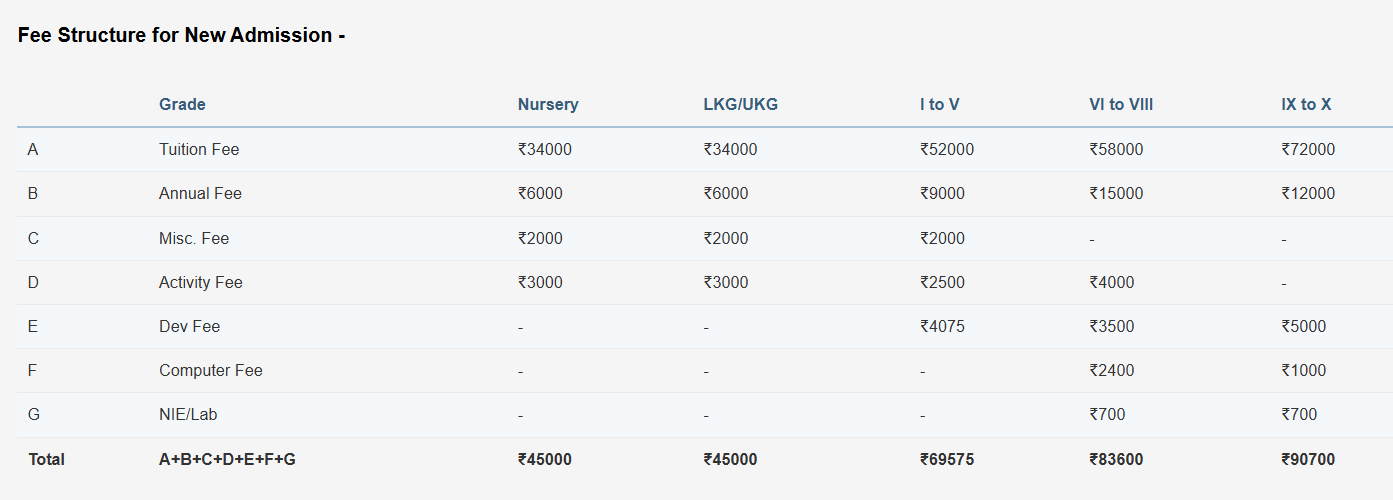 Fee Structure for New Admission -

| | Grade | Nursery | LKG/UKG | I to V | VI to VIII | IX to X |
|---|---|---|---|---|---|---|
| A | Tuition Fee | ₹34000 | ₹34000 | ₹52000 | ₹58000 | ₹72000 |
| B | Annual Fee | ₹6000 | ₹6000 | ₹9000 | ₹15000 | ₹12000 |
| C | Misc. Fee | ₹2000 | ₹2000 | ₹2000 | - | - |
| D | Activity Fee | ₹3000 | ₹3000 | ₹2500 | ₹4000 | - |
| E | Dev Fee | - | - | ₹4075 | ₹3500 | ₹5000 |
| F | Computer Fee | - | - | - | ₹2400 | ₹1000 |
| G | NIE/Lab | - | - | - | ₹700 | ₹700 |
| Total | A+B+C+D+E+F+G | ₹45000 | ₹45000 | ₹69575 | ₹83600 | ₹90700 |